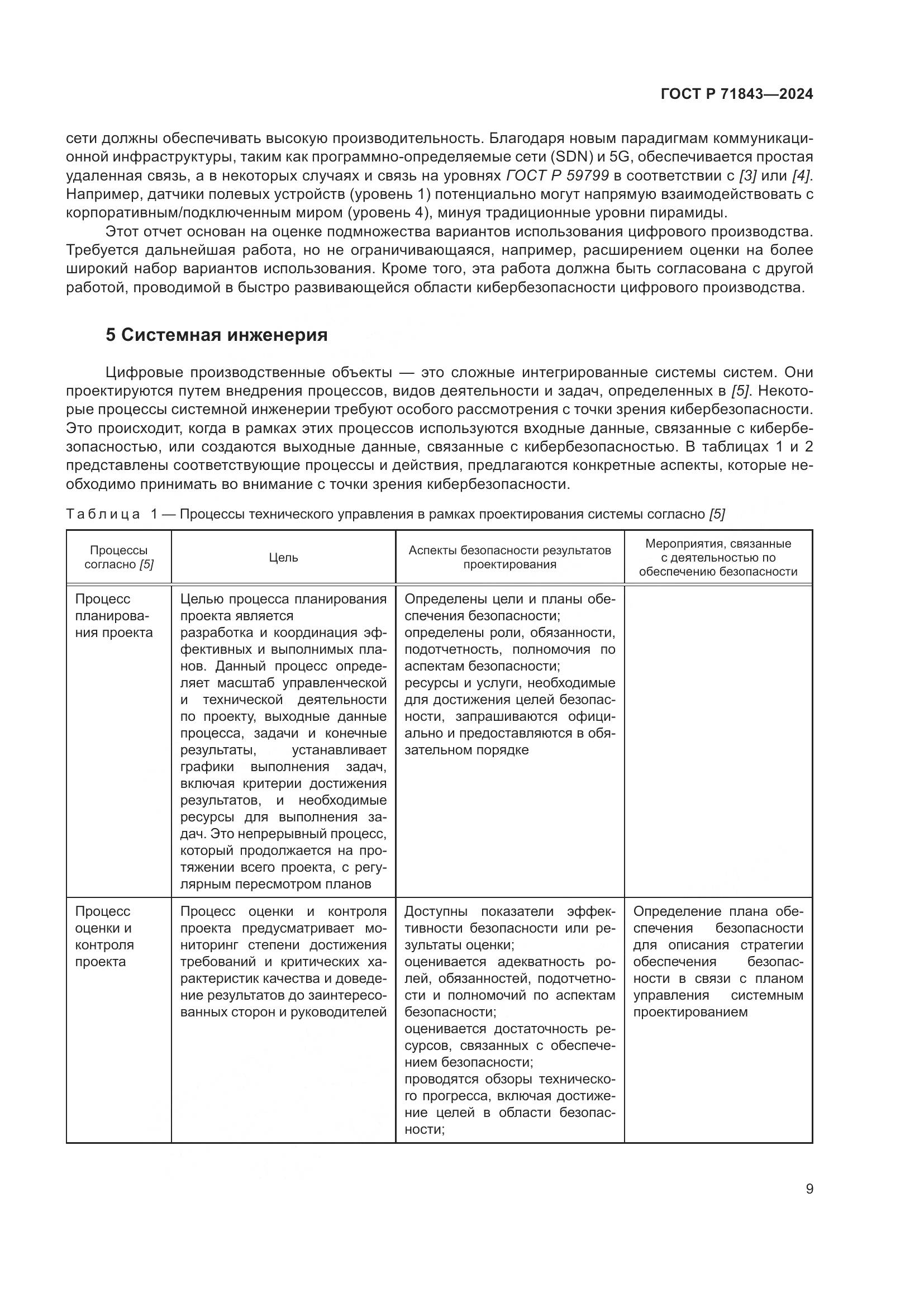 ГОСТ Р 71843—2024

сети должны обеспечивать высокую производительность. Благодаря новым парадигмам коммуникационной инфраструктуры, таким как программно-определяемые сети (SDN) и 5G, обеспечивается простая удаленная связь, а в некоторых случаях и связь на уровнях ГОСТ Р 59799 в соответствии с [3] или [4]. Например, датчики полевых устройств (уровень 1) потенциально могут напрямую взаимодействовать с корпоративным/подключенным миром (уровень 4), минуя традиционные уровни пирамиды.

Этот отчет основан на оценке подмножества вариантов использования цифрового производства. Требуется дальнейшая работа, но не ограничивающаяся, например, расширением оценки на более широкий набор вариантов использования. Кроме того, эта работа должна быть согласована с другой работой, проводимой в быстро развивающейся области кибербезопасности цифрового производства.

5 Системная инженерия

Цифровые производственные объекты — это сложные интегрированные системы систем. Они проектируются путем внедрения процессов, видов деятельности и задач, определенных в [5]. Некоторые процессы системной инженерии требуют особого рассмотрения с точки зрения кибербезопасности. Это происходит, когда в рамках этих процессов используются входные данные, связанные с кибербезопасностью, или создаются выходные данные, связанные с кибербезопасностью. В таблицах 1 и 2 представлены соответствующие процессы и действия, предлагаются конкретные аспекты, которые необходимо принимать во внимание с точки зрения кибербезопасности.

Таблица 1 — Процессы технического управления в рамках проектирования системы согласно [5]

| Процессы согласно [5] | Цель | Аспекты безопасности результатов проектирования | Мероприятия, связанные с деятельностью по обеспечению безопасности |
|---|---|---|---|
| Процесс планирования проекта | Целью процесса планирования проекта является разработка и координация эффективных и выполнимых планов. Данный процесс определяет масштаб управленческой и технической деятельности по проекту, выходные данные процесса, задачи и конечные результаты, устанавливает графики выполнения задач, включая критерии достижения результатов, и необходимые ресурсы для выполнения задач. Это непрерывный процесс, который продолжается на протяжении всего проекта, с регулярным пересмотром планов | Определены цели и планы обеспечения безопасности; определены роли, обязанности, подотчетность, полномочия по аспектам безопасности; ресурсы и услуги, необходимые для достижения целей безопасности, запрашиваются официально и предоставляются в обязательном порядке | |
| Процесс оценки и контроля проекта | Процесс оценки и контроля проекта предусматривает мониторинг степени достижения требований и критических характеристик качества и доведение результатов до заинтересованных сторон и руководителей | Доступны показатели эффективности безопасности или результаты оценки; оценивается адекватность ролей, обязанностей, подотчетности и полномочий по аспектам безопасности; оценивается достаточность ресурсов, связанных с обеспечением безопасности; проводятся обзоры технического прогресса, включая достижение целей в области безопасности; | Определение плана обеспечения безопасности для описания стратегии обеспечения безопасности в связи с планом управления системным проектированием |

9